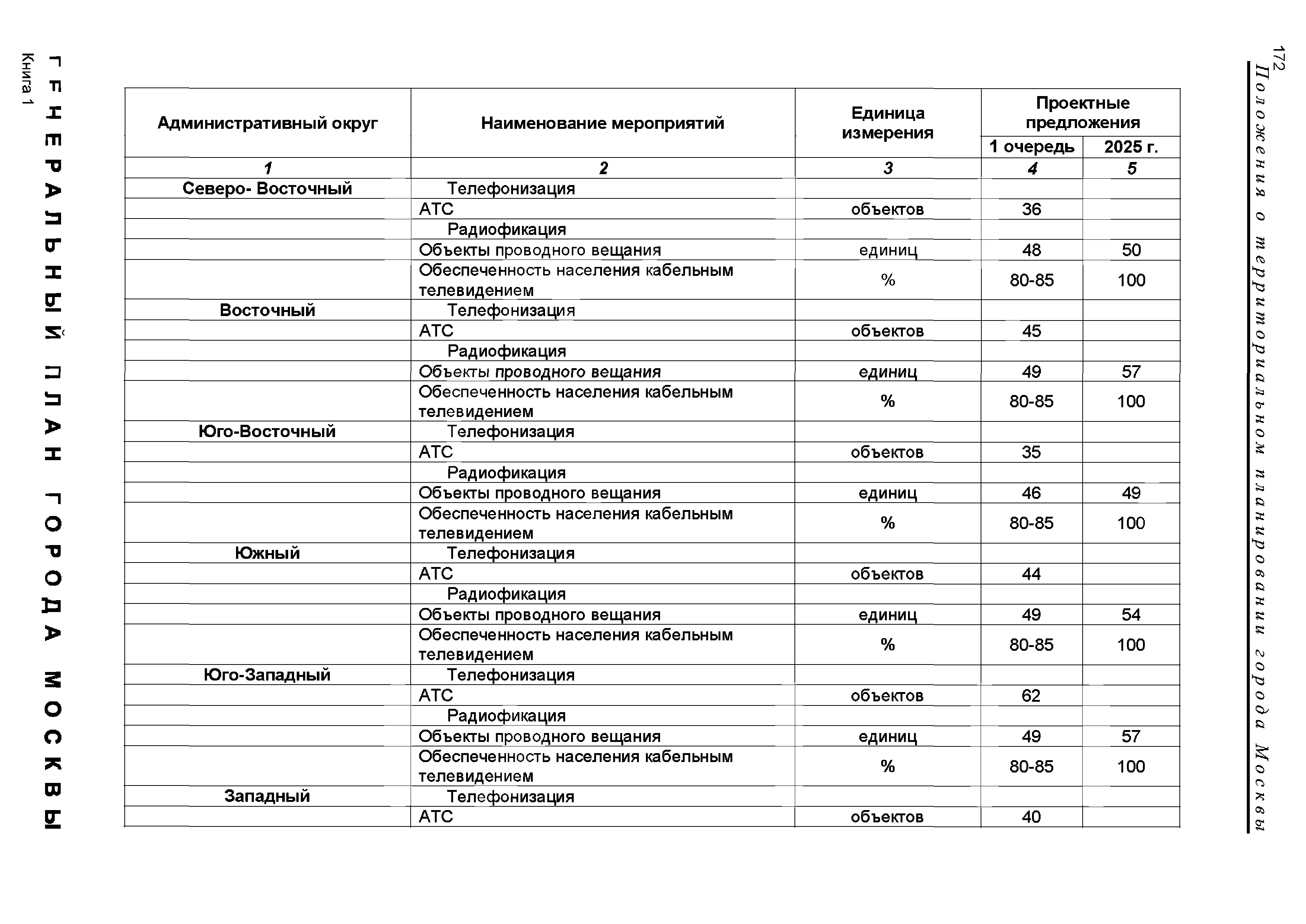 172
Положения о территориальном планировании города Москвы

| Административный округ | Наименование мероприятий | Единица измерения | Проектные предложения 1 очередь | Проектные предложения 2025 г. |
|---|---|---|---|---|
| 1 | 2 | 3 | 4 | 5 |
| Северо- Восточный | Телефонизация | | | |
| | АТС | объектов | 36 | |
| | Радиофикация | | | |
| | Объекты проводного вещания | единиц | 48 | 50 |
| | Обеспеченность населения кабельным телевидением | % | 80-85 | 100 |
| Восточный | Телефонизация | | | |
| | АТС | объектов | 45 | |
| | Радиофикация | | | |
| | Объекты проводного вещания | единиц | 49 | 57 |
| | Обеспеченность населения кабельным телевидением | % | 80-85 | 100 |
| Юго-Восточный | Телефонизация | | | |
| | АТС | объектов | 35 | |
| | Радиофикация | | | |
| | Объекты проводного вещания | единиц | 46 | 49 |
| | Обеспеченность населения кабельным телевидением | % | 80-85 | 100 |
| Южный | Телефонизация | | | |
| | АТС | объектов | 44 | |
| | Радиофикация | | | |
| | Объекты проводного вещания | единиц | 49 | 54 |
| | Обеспеченность населения кабельным телевидением | % | 80-85 | 100 |
| Юго-Западный | Телефонизация | | | |
| | АТС | объектов | 62 | |
| | Радиофикация | | | |
| | Объекты проводного вещания | единиц | 49 | 57 |
| | Обеспеченность населения кабельным телевидением | % | 80-85 | 100 |
| Западный | Телефонизация | | | |
| | АТС | объектов | 40 | |

ГЕНЕРАЛЬНЫЙ ПЛАН ГОРОДА МОСКВЫ
Книга 1